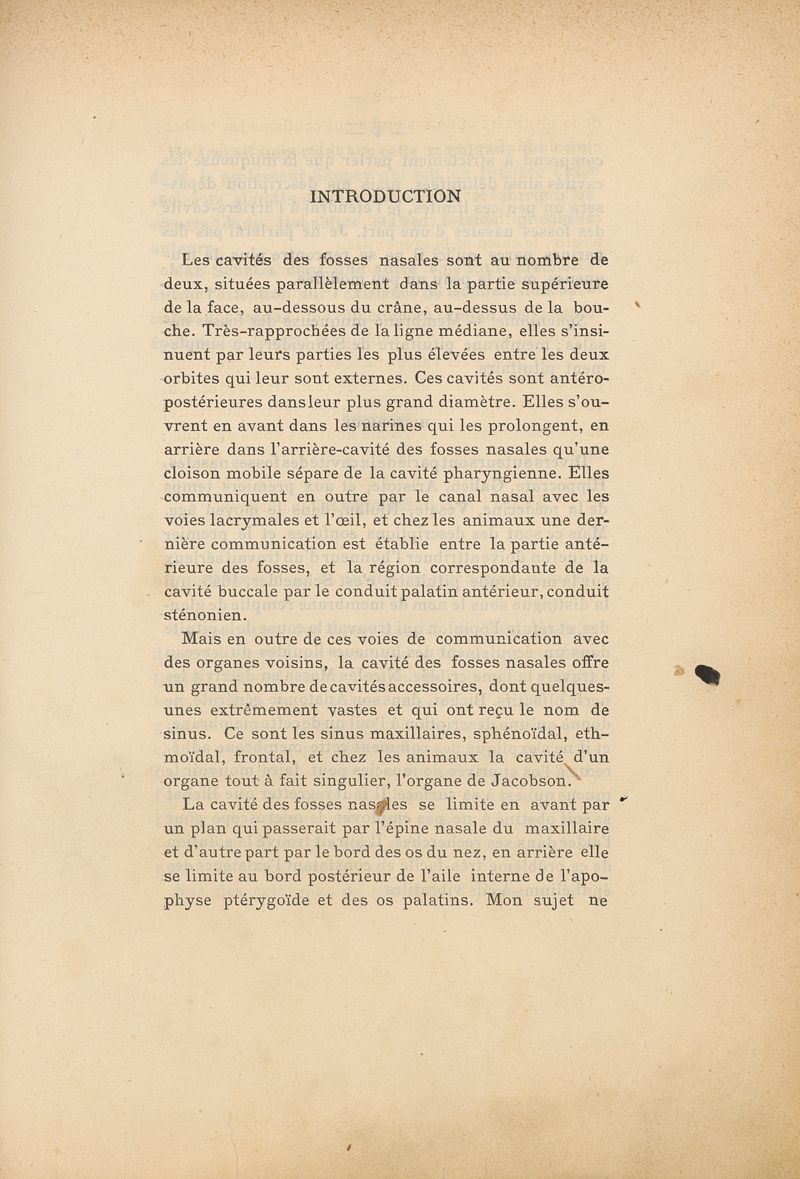 INTRODUCTION

Les cavités des fosses nasales sont au nombre de deux, situées parallèlement dans la partie supérieure de la face, au-dessous du crâne, au-dessus de la bouche. Très-rapprochées de la ligne médiane, elles s'insinuent par leurs parties les plus élevées entre les deux orbites qui leur sont externes. Ces cavités sont antéro-postérieures dans leur plus grand diamètre. Elles s'ouvrent en avant dans les narines qui les prolongent, en arrière dans l'arrière-cavité des fosses nasales qu'une cloison mobile sépare de la cavité pharyngienne. Elles communiquent en outre par le canal nasal avec les voies lacrymales et l'œil, et chez les animaux une dernière communication est établie entre la partie antérieure des fosses, et la région correspondante de la cavité buccale par le conduit palatin antérieur, conduit sténonien.

Mais en outre de ces voies de communication avec des organes voisins, la cavité des fosses nasales offre un grand nombre de cavités accessoires, dont quelques-unes extrêmement vastes et qui ont reçu le nom de sinus. Ce sont les sinus maxillaires, sphénoïdal, ethmoïdal, frontal, et chez les animaux la cavité d'un organe tout à fait singulier, l'organe de Jacobson.

La cavité des fosses nasales se limite en avant par un plan qui passerait par l'épine nasale du maxillaire et d'autre part par le bord des os du nez, en arrière elle se limite au bord postérieur de l'aile interne de l'apophyse ptérygoïde et des os palatins. Mon sujet ne